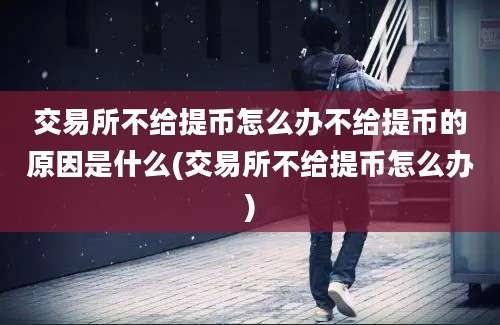 交易所不给提币怎么办不给提币的原因是什么(交易所不给提币怎么办)